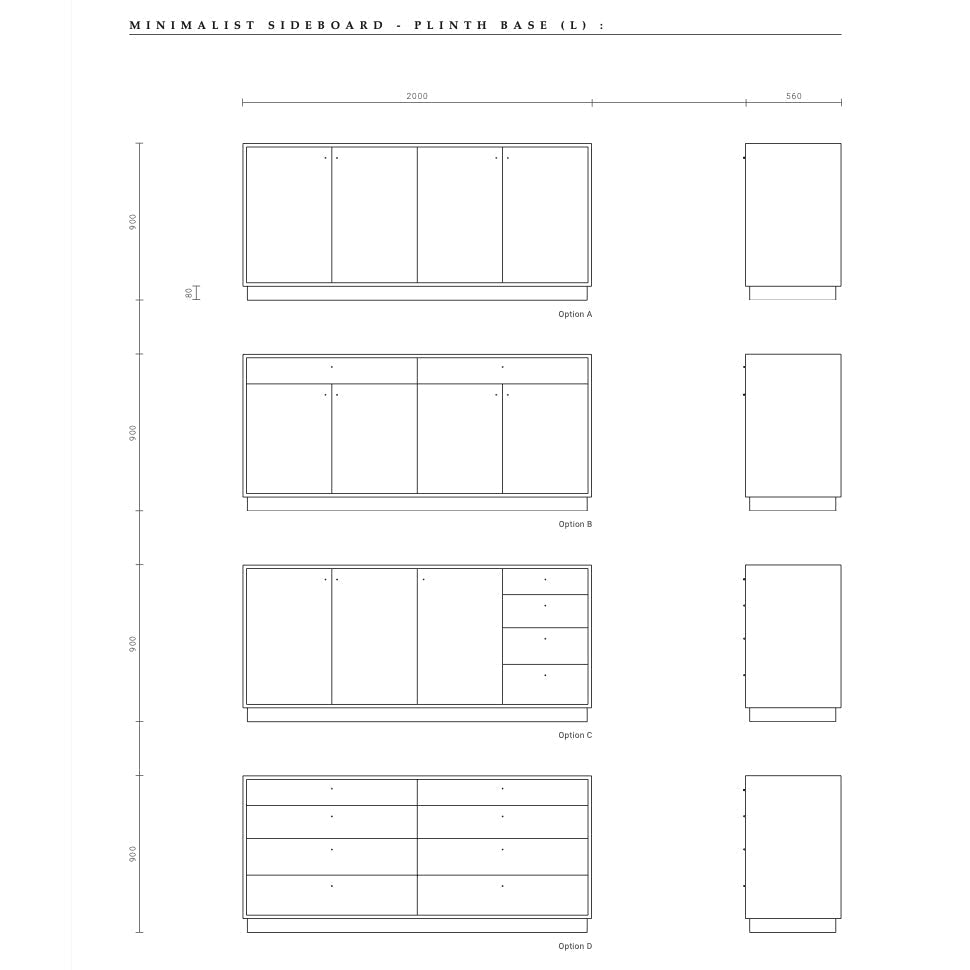 MINIMALIST SIDEBOARD - PLINTH BASE (L) :

2000

560

900

80

Option A

900

Option B

900

Option C

900

Option D